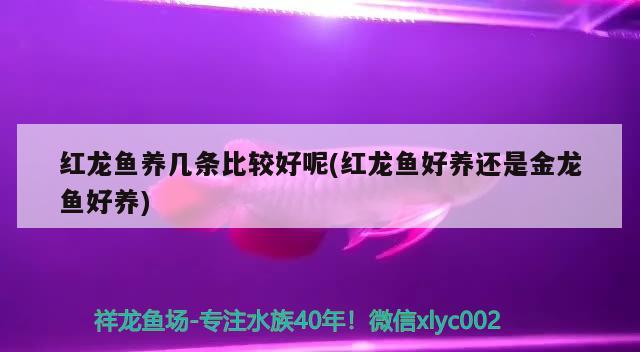 红龙鱼养几条比较好呢(红龙鱼好养还是金龙鱼好养)

祥龙鱼场-专注水族40年！微信xlyc002